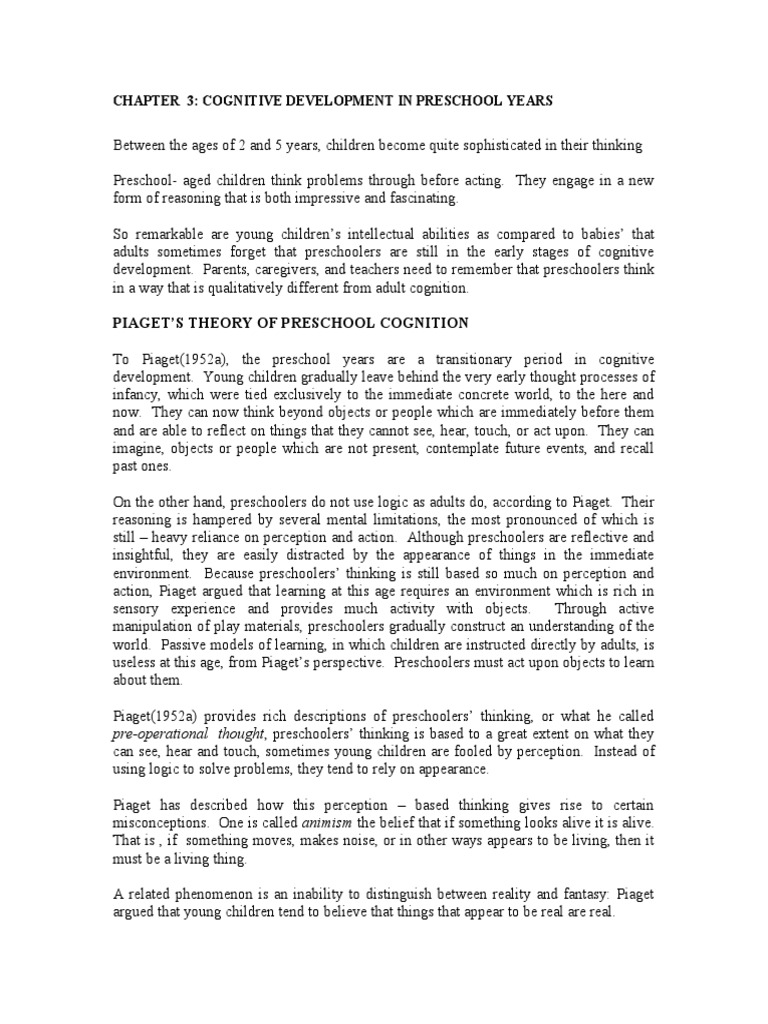 CHAPTER 3: COGNITIVE DEVELOPMENT IN PRESCHOOL YEARS

Between the ages of 2 and 5 years, children become quite sophisticated in their thinking

Preschool- aged children think problems through before acting. They engage in a new form of reasoning that is both impressive and fascinating.

So remarkable are young children's intellectual abilities as compared to babies' that adults sometimes forget that preschoolers are still in the early stages of cognitive development. Parents, caregivers, and teachers need to remember that preschoolers think in a way that is qualitatively different from adult cognition.

PIAGET'S THEORY OF PRESCHOOL COGNITION

To Piaget(1952a), the preschool years are a transitionary period in cognitive development. Young children gradually leave behind the very early thought processes of infancy, which were tied exclusively to the immediate concrete world, to the here and now. They can now think beyond objects or people which are immediately before them and are able to reflect on things that they cannot see, hear, touch, or act upon. They can imagine, objects or people which are not present, contemplate future events, and recall past ones.

On the other hand, preschoolers do not use logic as adults do, according to Piaget. Their reasoning is hampered by several mental limitations, the most pronounced of which is still – heavy reliance on perception and action. Although preschoolers are reflective and insightful, they are easily distracted by the appearance of things in the immediate environment. Because preschoolers' thinking is still based so much on perception and action, Piaget argued that learning at this age requires an environment which is rich in sensory experience and provides much activity with objects. Through active manipulation of play materials, preschoolers gradually construct an understanding of the world. Passive models of learning, in which children are instructed directly by adults, is useless at this age, from Piaget's perspective. Preschoolers must act upon objects to learn about them.

Piaget(1952a) provides rich descriptions of preschoolers' thinking, or what he called pre-operational thought, preschoolers' thinking is based to a great extent on what they can see, hear and touch, sometimes young children are fooled by perception. Instead of using logic to solve problems, they tend to rely on appearance.

Piaget has described how this perception – based thinking gives rise to certain misconceptions. One is called animism the belief that if something looks alive it is alive. That is , if something moves, makes noise, or in other ways appears to be living, then it must be a living thing.

A related phenomenon is an inability to distinguish between reality and fantasy: Piaget argued that young children tend to believe that things that appear to be real are real.